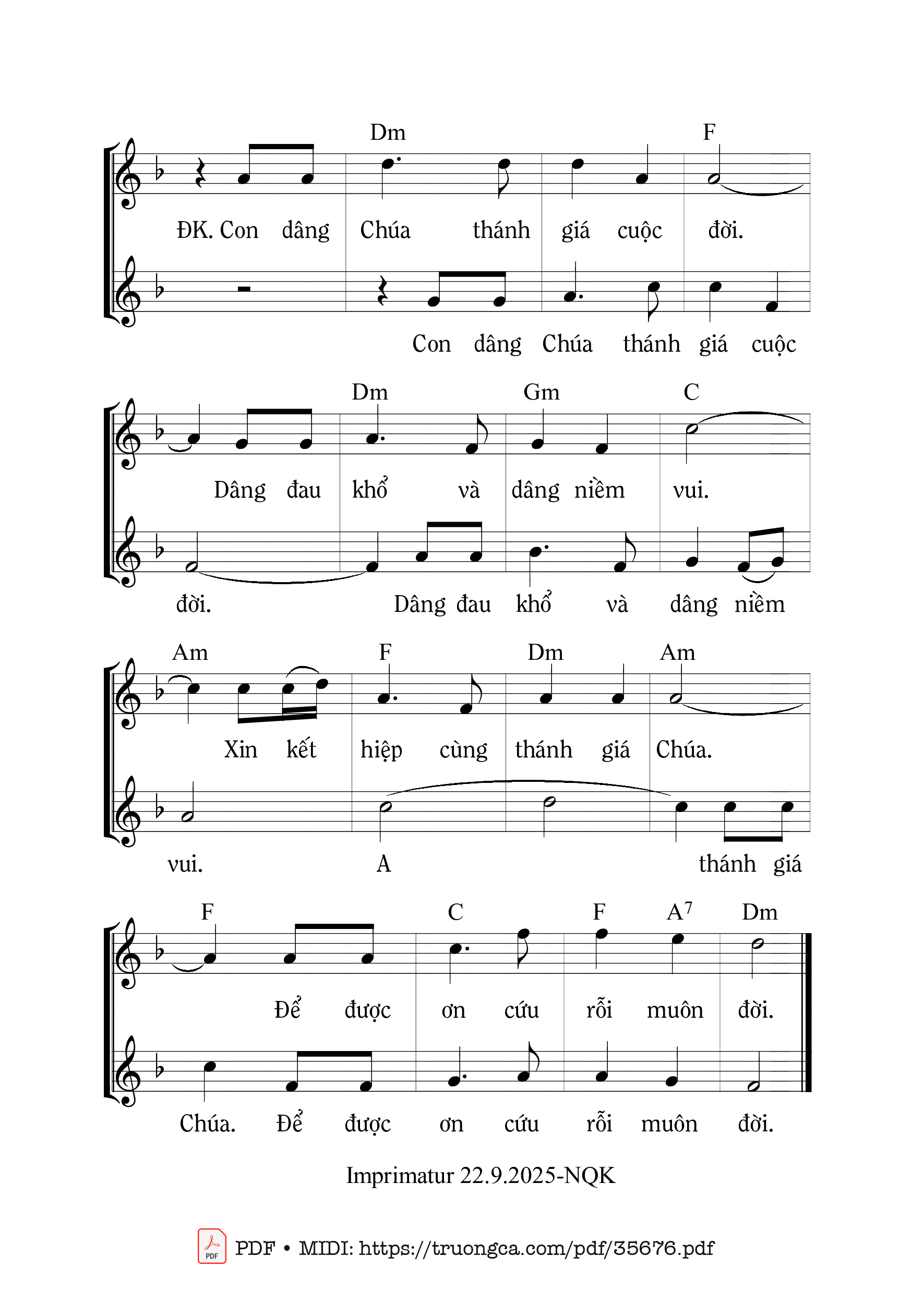 Dm F

ĐK. Con dâng Chúa thánh giá cuộc đời.

Con dâng Chúa thánh giá cuộc

Dm Gm C

Dâng đau khổ và dâng niềm vui.

đời. Dâng đau khổ và dâng niềm

Am F Dm Am

Xin kết hiệp cùng thánh giá Chúa.

vui. A thánh giá

F C F $A^7$ Dm

Để được ơn cứu rỗi muôn đời.

Chúa. Để được ơn cứu rỗi muôn đời.

Imprimatur 22.9.2025-NQK

PDF

PDF • MIDI: https://truongca.com/pdf/35676.pdf